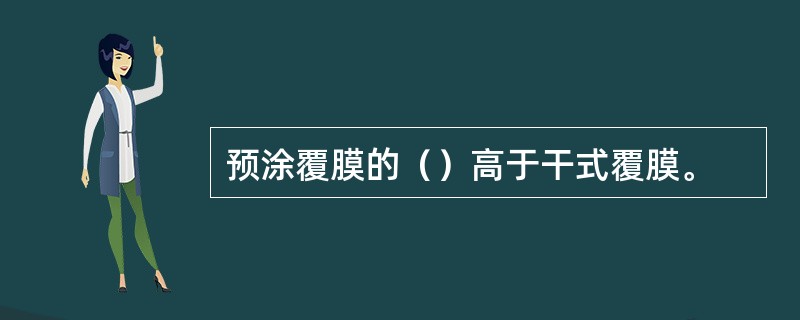 预涂覆膜的（）高于干式覆膜。